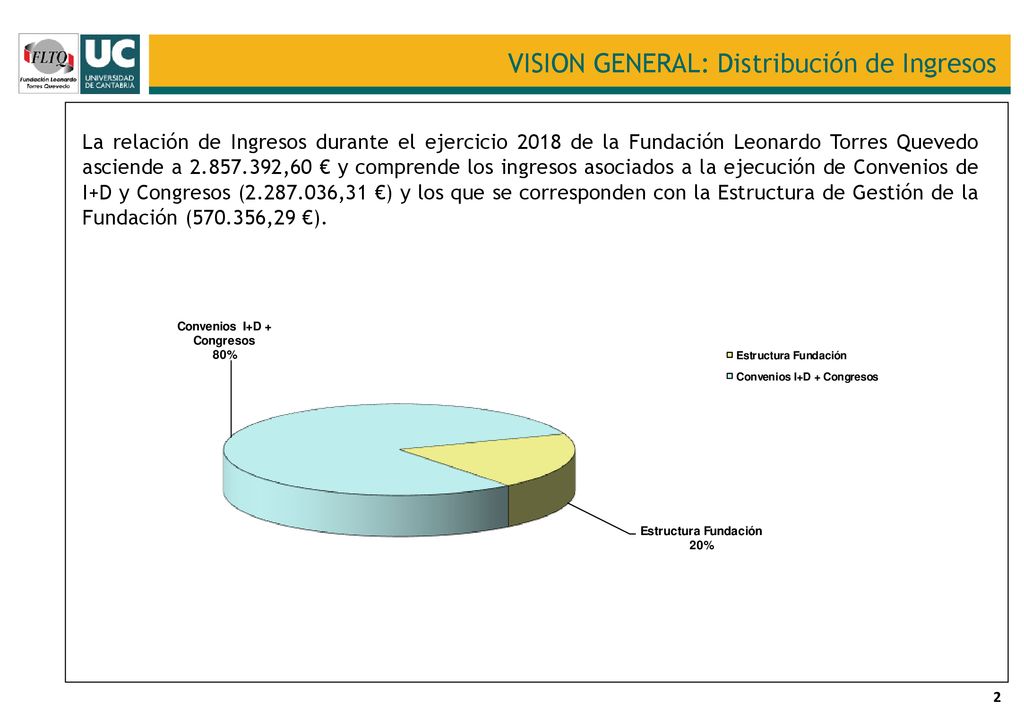 FLTQ Fundación Leonardo Torres Quevedo

UC UNIVERSIDAD DE CANTABRIA

VISION GENERAL: Distribución de Ingresos

La relación de Ingresos durante el ejercicio 2018 de la Fundación Leonardo Torres Quevedo asciende a 2.857.392,60 € y comprende los ingresos asociados a la ejecución de Convenios de I+D y Congresos (2.287.036,31 €) y los que se corresponden con la Estructura de Gestión de la Fundación (570.356,29 €).

Convenios I+D + Congresos
80%

Estructura Fundación
Convenios I+D + Congresos

Estructura Fundación
20%

2